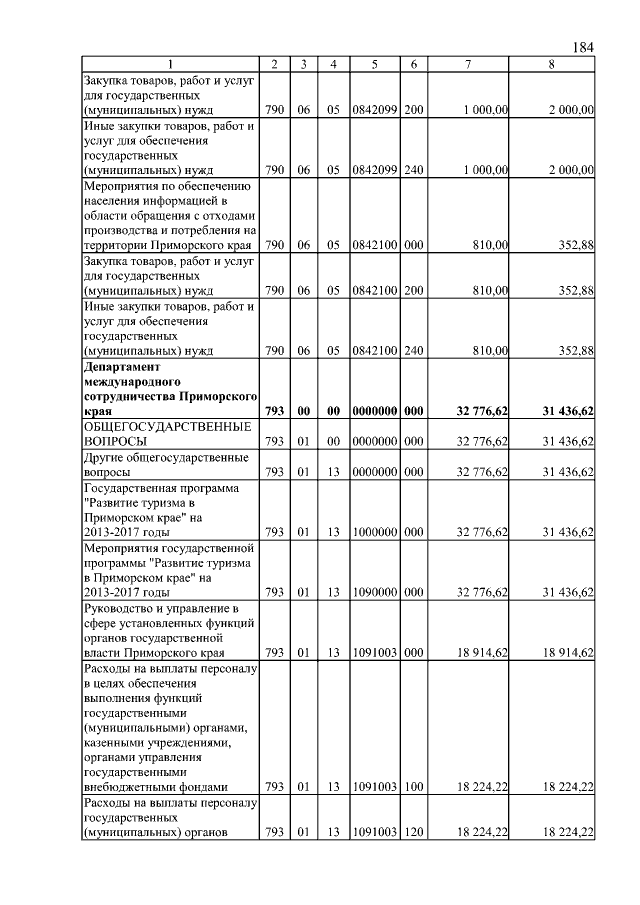 184

| 1 | 2 | 3 | 4 | 5 | 6 | 7 | 8 |
|---|---|---|---|---|---|---|---|
| Закупка товаров, работ и услуг для государственных (муниципальных) нужд | 790 | 06 | 05 | 0842099 | 200 | 1 000,00 | 2 000,00 |
| Иные закупки товаров, работ и услуг для обеспечения государственных (муниципальных) нужд | 790 | 06 | 05 | 0842099 | 240 | 1 000,00 | 2 000,00 |
| Мероприятия по обеспечению населения информацией в области обращения с отходами производства и потребления на территории Приморского края | 790 | 06 | 05 | 0842100 | 000 | 810,00 | 352,88 |
| Закупка товаров, работ и услуг для государственных (муниципальных) нужд | 790 | 06 | 05 | 0842100 | 200 | 810,00 | 352,88 |
| Иные закупки товаров, работ и услуг для обеспечения государственных (муниципальных) нужд | 790 | 06 | 05 | 0842100 | 240 | 810,00 | 352,88 |
| **Департамент международного сотрудничества Приморского края** | **793** | **00** | **00** | **0000000** | **000** | **32 776,62** | **31 436,62** |
| ОБЩЕГОСУДАРСТВЕННЫЕ ВОПРОСЫ | 793 | 01 | 00 | 0000000 | 000 | 32 776,62 | 31 436,62 |
| Другие общегосударственные вопросы | 793 | 01 | 13 | 0000000 | 000 | 32 776,62 | 31 436,62 |
| Государственная программа "Развитие туризма в Приморском крае" на 2013-2017 годы | 793 | 01 | 13 | 1000000 | 000 | 32 776,62 | 31 436,62 |
| Мероприятия государственной программы "Развитие туризма в Приморском крае" на 2013-2017 годы | 793 | 01 | 13 | 1090000 | 000 | 32 776,62 | 31 436,62 |
| Руководство и управление в сфере установленных функций органов государственной власти Приморского края | 793 | 01 | 13 | 1091003 | 000 | 18 914,62 | 18 914,62 |
| Расходы на выплаты персоналу в целях обеспечения выполнения функций государственными (муниципальными) органами, казенными учреждениями, органами управления государственными внебюджетными фондами | 793 | 01 | 13 | 1091003 | 100 | 18 224,22 | 18 224,22 |
| Расходы на выплаты персоналу государственных (муниципальных) органов | 793 | 01 | 13 | 1091003 | 120 | 18 224,22 | 18 224,22 |